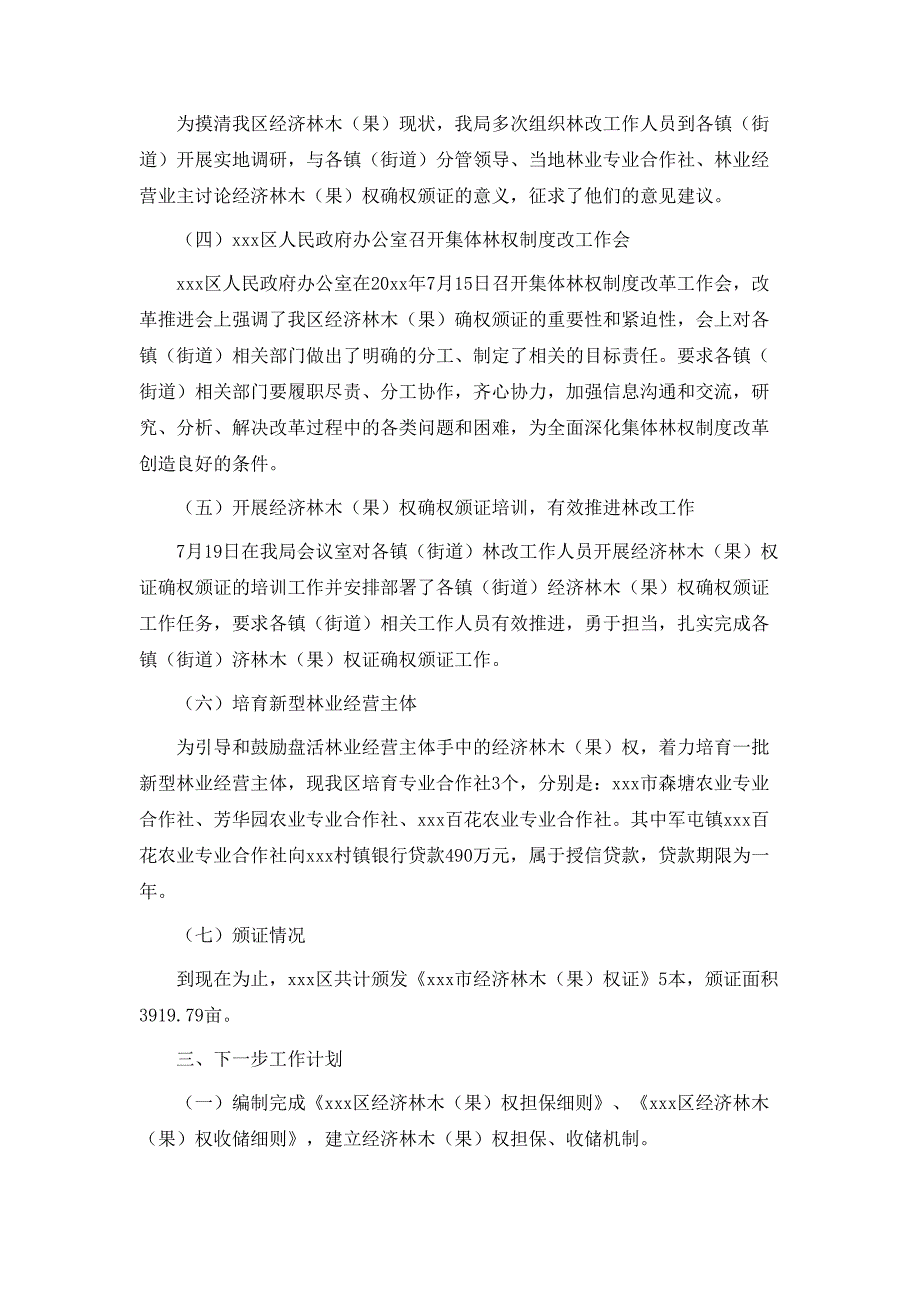 为摸清我区经济林木（果）现状，我局多次组织林改工作人员到各镇（街道）开展实地调研，与各镇（街道）分管领导、当地林业专业合作社、林业经营业主讨论经济林木（果）权确权颁证的意义，征求了他们的意见建议。

（四）xxx区人民政府办公室召开集体林权制度改工作会

xxx区人民政府办公室在20xx年7月15日召开集体林权制度改革工作会，改革推进会上强调了我区经济林木（果）确权颁证的重要性和紧迫性，会上对各镇（街道）相关部门做出了明确的分工、制定了相关的目标责任。要求各镇（街道）相关部门要履职尽责、分工协作，齐心协力，加强信息沟通和交流，研究、分析、解决改革过程中的各类问题和困难，为全面深化集体林权制度改革创造良好的条件。

（五）开展经济林木（果）权确权颁证培训，有效推进林改工作

7月19日在我局会议室对各镇（街道）林改工作人员开展经济林木（果）权证确权颁证的培训工作并安排部署了各镇（街道）经济林木（果）权确权颁证工作任务，要求各镇（街道）相关工作人员有效推进，勇于担当，扎实完成各镇（街道）济林木（果）权证确权颁证工作。

（六）培育新型林业经营主体

为引导和鼓励盘活林业经营主体手中的经济林木（果）权，着力培育一批新型林业经营主体，现我区培育专业合作社3个，分别是：xxx市森塘农业专业合作社、芳华园农业专业合作社、xxx百花农业专业合作社。其中军屯镇xxx百花农业专业合作社向xxx村镇银行贷款490万元，属于授信贷款，贷款期限为一年。

（七）颁证情况

到现在为止，xxx区共计颁发《xxx市经济林木（果）权证》5本，颁证面积3919.79亩。

三、下一步工作计划

（一）编制完成《xxx区经济林木（果）权担保细则》、《xxx区经济林木（果）权收储细则》，建立经济林木（果）权担保、收储机制。